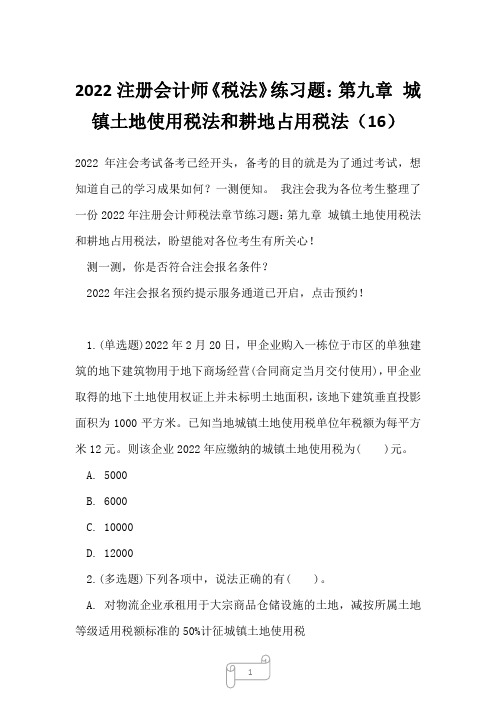 2022 注册会计师《税法》练习题：第九章 城镇土地使用税法和耕地占用税法（16）

2022 年注会考试备考已经开头，备考的目的就是为了通过考试，想知道自己的学习成果如何？一测便知。 我注会我为各位考生整理了一份 2022 年注册会计师税法章节练习题：第九章 城镇土地使用税法和耕地占用税法，盼望能对各位考生有所关心！

测一测，你是否符合注会报名条件？

2022 年注会报名预约提示服务通道已开启，点击预约！

1.（单选题）2022 年 2 月 20 日，甲企业购入一栋位于市区的单独建筑的地下建筑物用于地下商场经营（合同商定当月交付使用），甲企业取得的地下土地使用权证上并未标明土地面积，该地下建筑垂直投影面积为 1000 平方米。已知当地城镇土地使用税单位年税额为每平方米 12 元。则该企业 2022 年应缴纳的城镇土地使用税为（ ）元。

A. 5000

B. 6000

C. 10000

D. 12000

2.（多选题）下列各项中，说法正确的有（ ）。

A. 对物流企业承租用于大宗商品仓储设施的土地，减按所属土地等级适用税额标准的 50%计征城镇土地使用税

1